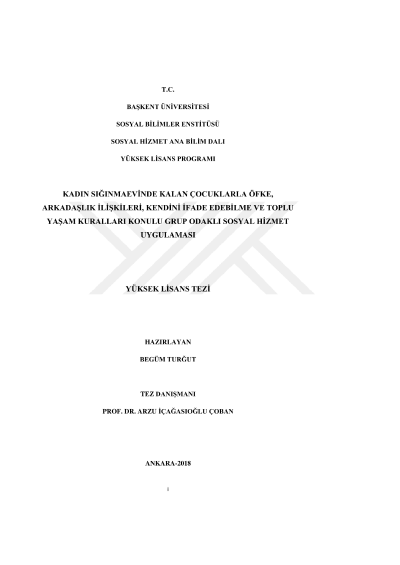 T.C.

BAŞKENT ÜNİVERSİTESİ

SOSYAL BİLİMLER ENSTİTÜSÜ

SOSYAL HİZMET ANA BİLİM DALI

YÜKSEK LİSANS PROGRAMI

KADIN SIĞINMAEVİNDE KALAN ÇOCUKLARLA ÖFKE, ARKADAŞLIK İLİŞKİLERİ, KENDİNİ İFADE EDEBİLME VE TOPLU YAŞAM KURALLARI KONULU GRUP ODAKLI SOSYAL HİZMET UYGULAMASI

YÜKSEK LİSANS TEZİ

HAZIRLAYAN

BEGÜM TURĞUT

TEZ DANIŞMANI

PROF. DR. ARZU İÇAĞASIOĞLU ÇOBAN

ANKARA-2018

i